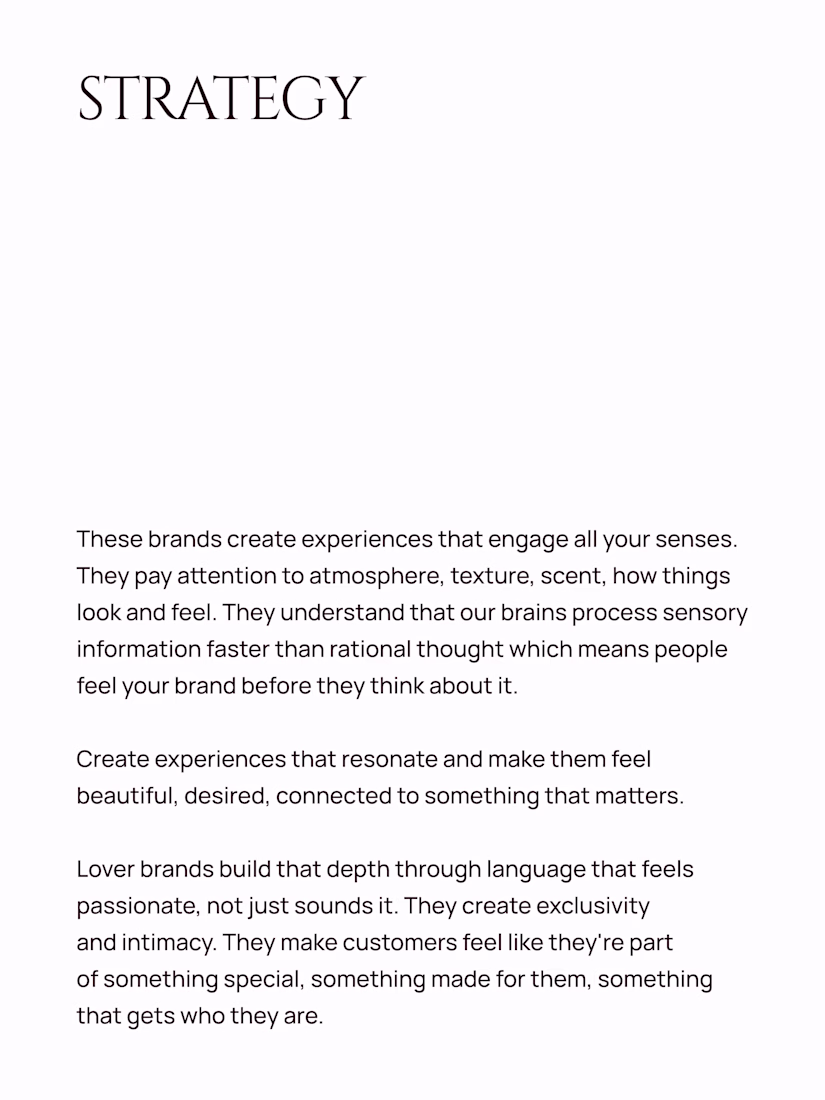 STRATEGY

These brands create experiences that engage all your senses. They pay attention to atmosphere, texture, scent, how things look and feel. They understand that our brains process sensory information faster than rational thought which means people feel your brand before they think about it.

Create experiences that resonate and make them feel beautiful, desired, connected to something that matters.

Lover brands build that depth through language that feels passionate, not just sounds it. They create exclusivity and intimacy. They make customers feel like they're part of something special, something made for them, something that gets who they are.